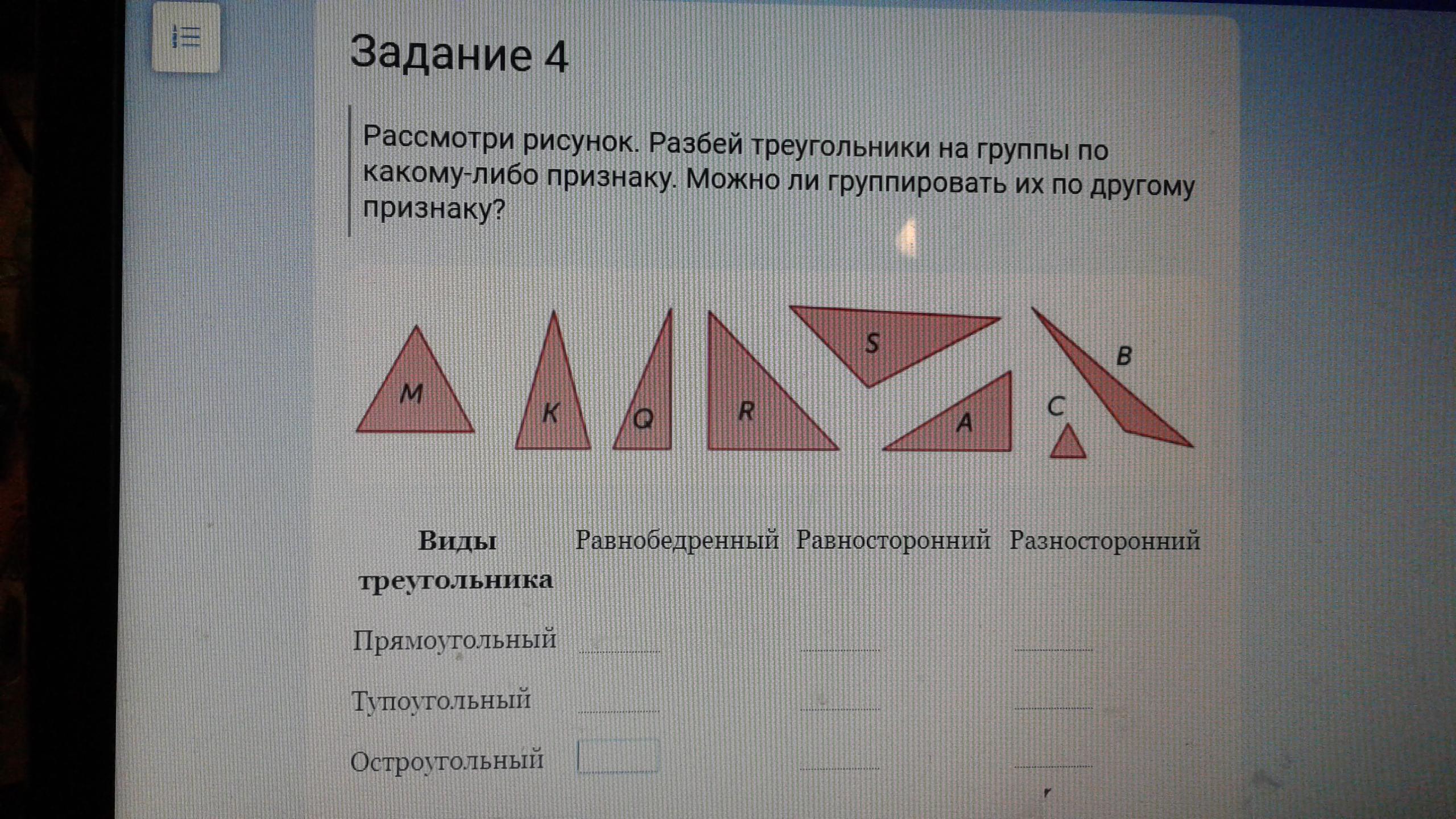 Задание 4

Рассмотри рисунок. Разбей треугольники на группы по какому-либо признаку. Можно ли группировать их по другому признаку?

M K Q R S A C B

| Виды треугольника | Равнобедренный | Равносторонний | Разносторонний |
|---|---|---|---|
| Прямоугольный | ____ | ____ | ____ |
| Тупоугольный | ____ | ____ | ____ |
| Остроугольный | ____ | ____ | ____ |